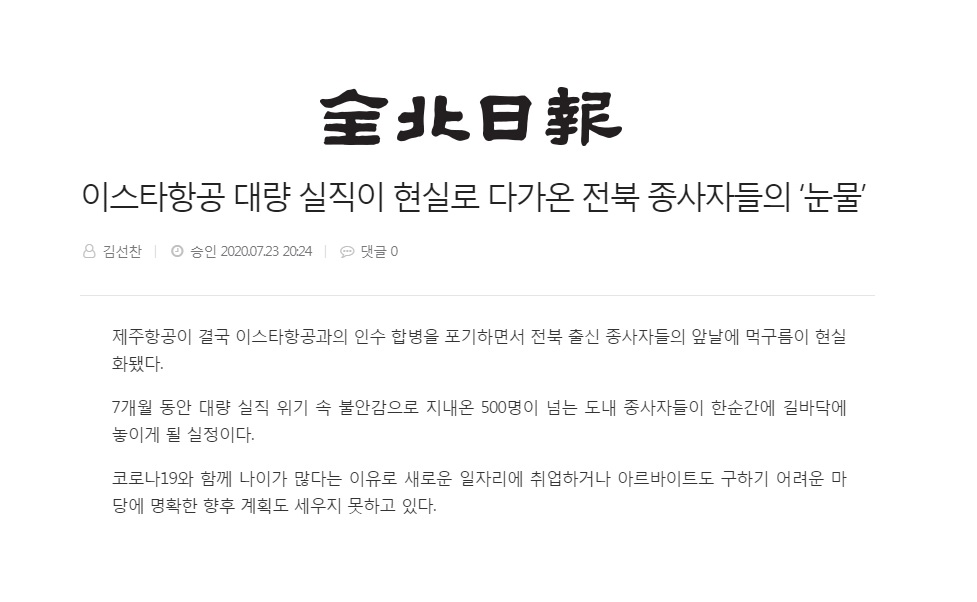 全北日報

이스타항공 대량 실직이 현실로 다가온 전북 종사자들의 '눈물'

김선찬 | 승인 2020.07.23 20:24 | 댓글 0

제주항공이 결국 이스타항공과의 인수 합병을 포기하면서 전북 출신 종사자들의 앞날에 먹구름이 현실화됐다.

7개월 동안 대량 실직 위기 속 불안감으로 지내온 500명이 넘는 도내 종사자들이 한순간에 길바닥에 놓이게 될 실정이다.

코로나19와 함께 나이가 많다는 이유로 새로운 일자리에 취업하거나 아르바이트도 구하기 어려운 마당에 명확한 향후 계획도 세우지 못하고 있다.